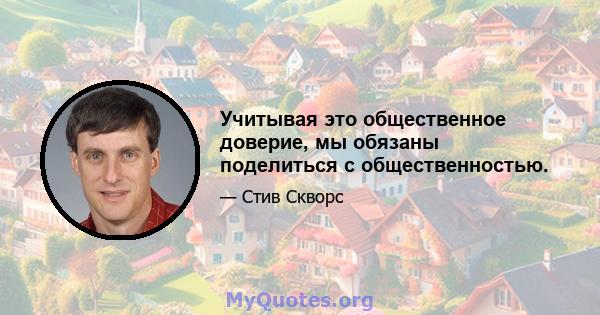 Учитывая это общественное доверие, мы обязаны поделиться с общественностью.

— Стив Скворс

MyQuotes.org